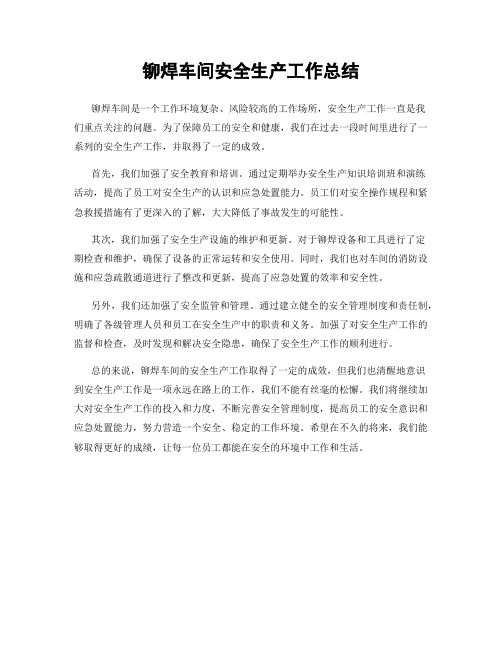 铆焊车间安全生产工作总结

铆焊车间是一个工作环境复杂、风险较高的工作场所，安全生产工作一直是我们重点关注的问题。为了保障员工的安全和健康，我们在过去一段时间里进行了一系列的安全生产工作，并取得了一定的成效。

首先，我们加强了安全教育和培训。通过定期举办安全生产知识培训班和演练活动，提高了员工对安全生产的认识和应急处置能力。员工们对安全操作规程和紧急救援措施有了更深入的了解，大大降低了事故发生的可能性。

其次，我们加强了安全生产设施的维护和更新。对于铆焊设备和工具进行了定期检查和维护，确保了设备的正常运转和安全使用。同时，我们也对车间的消防设施和应急疏散通道进行了整改和更新，提高了应急处置的效率和安全性。

另外，我们还加强了安全监管和管理。通过建立健全的安全管理制度和责任制，明确了各级管理人员和员工在安全生产中的职责和义务。加强了对安全生产工作的监督和检查，及时发现和解决安全隐患，确保了安全生产工作的顺利进行。

总的来说，铆焊车间的安全生产工作取得了一定的成效，但我们也清醒地意识到安全生产工作是一项永远在路上的工作，我们不能有丝毫的松懈。我们将继续加大对安全生产工作的投入和力度，不断完善安全管理制度，提高员工的安全意识和应急处置能力，努力营造一个安全、稳定的工作环境。希望在不久的将来，我们能够取得更好的成绩，让每一位员工都能在安全的环境中工作和生活。